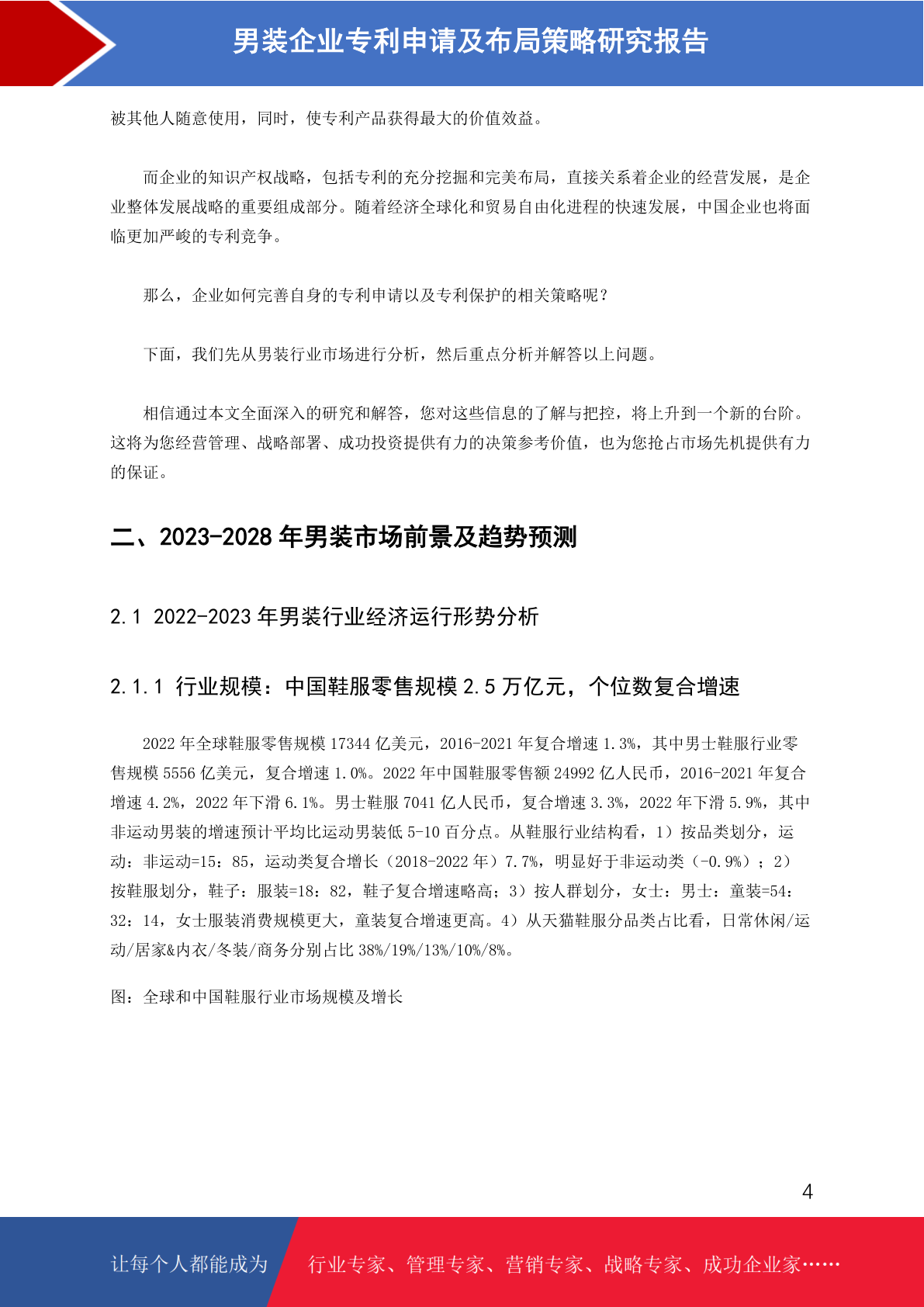 男装企业专利申请及布局策略研究报告

被其他人随意使用，同时，使专利产品获得最大的价值效益。

而企业的知识产权战略，包括专利的充分挖掘和完美布局，直接关系着企业的经营发展，是企业整体发展战略的重要组成部分。随着经济全球化和贸易自由化进程的快速发展，中国企业也将面临更加严峻的专利竞争。

那么，企业如何完善自身的专利申请以及专利保护的相关策略呢？

下面，我们先从男装行业市场进行分析，然后重点分析并解答以上问题。

相信通过本文全面深入的研究和解答，您对这些信息的了解与把控，将上升到一个新的台阶。这将为您经营管理、战略部署、成功投资提供有力的决策参考价值，也为您抢占市场先机提供有力的保证。

二、2023-2028 年男装市场前景及趋势预测

2.1 2022-2023 年男装行业经济运行形势分析

2.1.1 行业规模：中国鞋服零售规模 2.5 万亿元，个位数复合增速

2022 年全球鞋服零售规模 17344 亿美元，2016-2021 年复合增速 1.3%，其中男士鞋服行业零售规模 5556 亿美元，复合增速 1.0%。2022 年中国鞋服零售额 24992 亿人民币，2016-2021 年复合增速 4.2%，2022 年下滑 6.1%。男士鞋服 7041 亿人民币，复合增速 3.3%，2022 年下滑 5.9%，其中非运动男装的增速预计平均比运动男装低 5-10 百分点。从鞋服行业结构看，1）按品类划分，运动：非运动=15：85，运动类复合增长（2018-2022 年）7.7%，明显好于非运动类（-0.9%）；2）按鞋服划分，鞋子：服装=18：82，鞋子复合增速略高；3）按人群划分，女士：男士：童装=54：32：14，女士服装消费规模更大，童装复合增速更高。4）从天猫鞋服分品类占比看，日常休闲/运动/居家&内衣/冬装/商务分别占比 38%/19%/13%/10%/8%。

图：全球和中国鞋服行业市场规模及增长

4

让每个人都能成为 行业专家、管理专家、营销专家、战略专家、成功企业家……